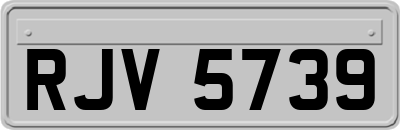 RJV 5739